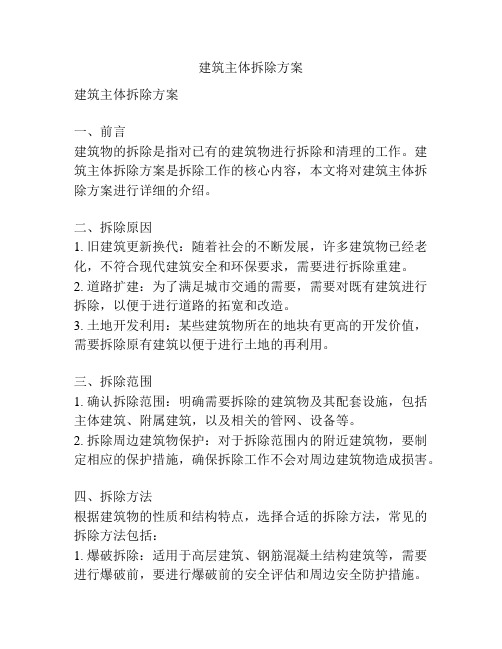 建筑主体拆除方案

建筑主体拆除方案

一、前言
建筑物的拆除是指对已有的建筑物进行拆除和清理的工作。建筑主体拆除方案是拆除工作的核心内容，本文将对建筑主体拆除方案进行详细的介绍。

二、拆除原因
1. 旧建筑更新换代：随着社会的不断发展，许多建筑物已经老化，不符合现代建筑安全和环保要求，需要进行拆除重建。
2. 道路扩建：为了满足城市交通的需要，需要对既有建筑进行拆除，以便于进行道路的拓宽和改造。
3. 土地开发利用：某些建筑物所在的地块有更高的开发价值，需要拆除原有建筑以便于进行土地的再利用。

三、拆除范围
1. 确认拆除范围：明确需要拆除的建筑物及其配套设施，包括主体建筑、附属建筑，以及相关的管网、设备等。
2. 拆除周边建筑物保护：对于拆除范围内的附近建筑物，要制定相应的保护措施，确保拆除工作不会对周边建筑物造成损害。

四、拆除方法
根据建筑物的性质和结构特点，选择合适的拆除方法，常见的拆除方法包括：
1. 爆破拆除：适用于高层建筑、钢筋混凝土结构建筑等，需要进行爆破前，要进行爆破前的安全评估和周边安全防护措施。